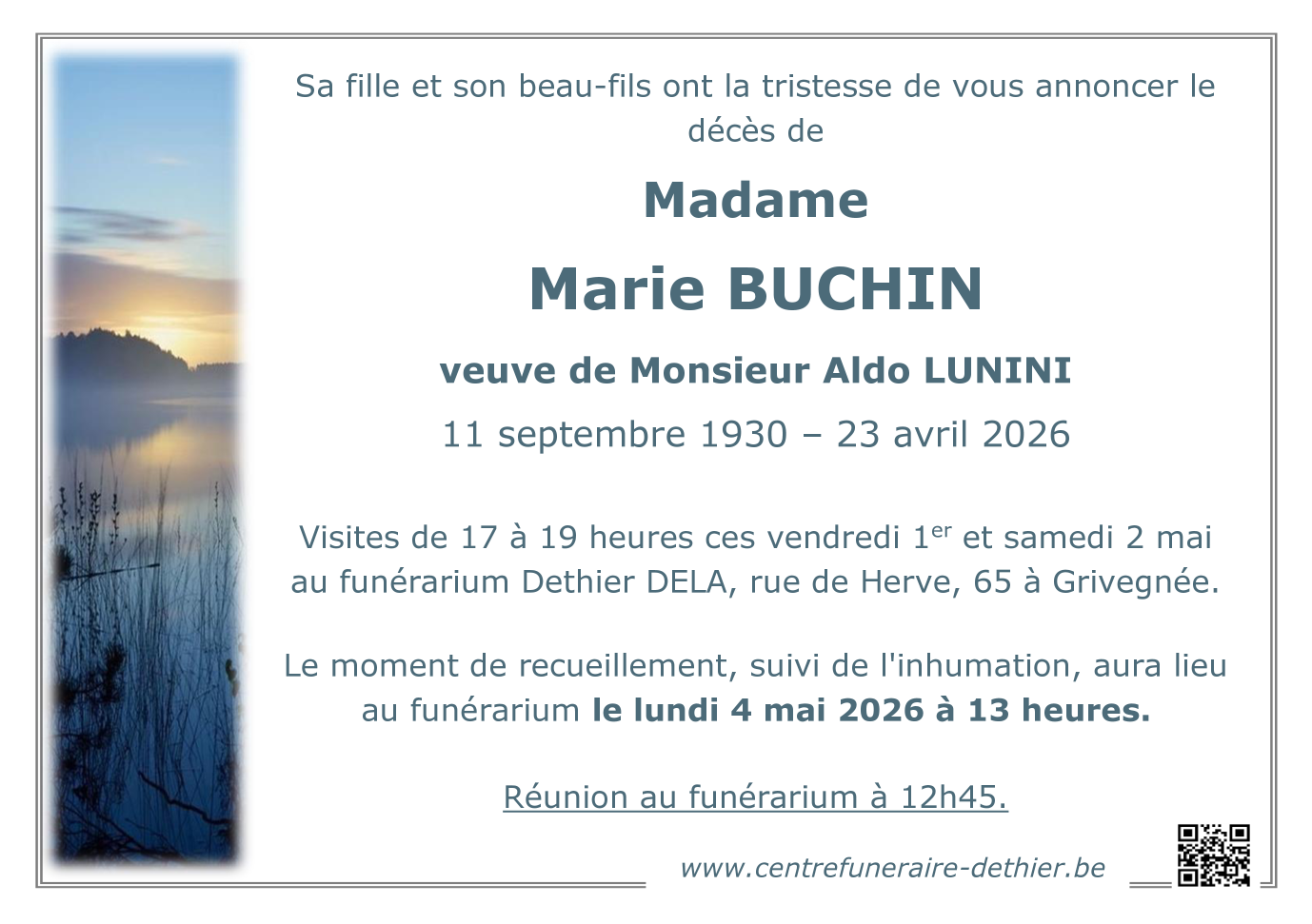 Sa fille et son beau-fils ont la tristesse de vous annoncer le décès de

Madame

Marie BUCHIN

veuve de Monsieur Aldo LUNINI

11 septembre 1930 – 23 avril 2026

Visites de 17 à 19 heures ces vendredi 1$^{er}$ et samedi 2 mai au funérarium Dethier DELA, rue de Herve, 65 à Grivegnée.

Le moment de recueillement, suivi de l'inhumation, aura lieu au funérarium le lundi 4 mai 2026 à 13 heures.

Réunion au funérarium à 12h45.

www.centrefuneraire-dethier.be